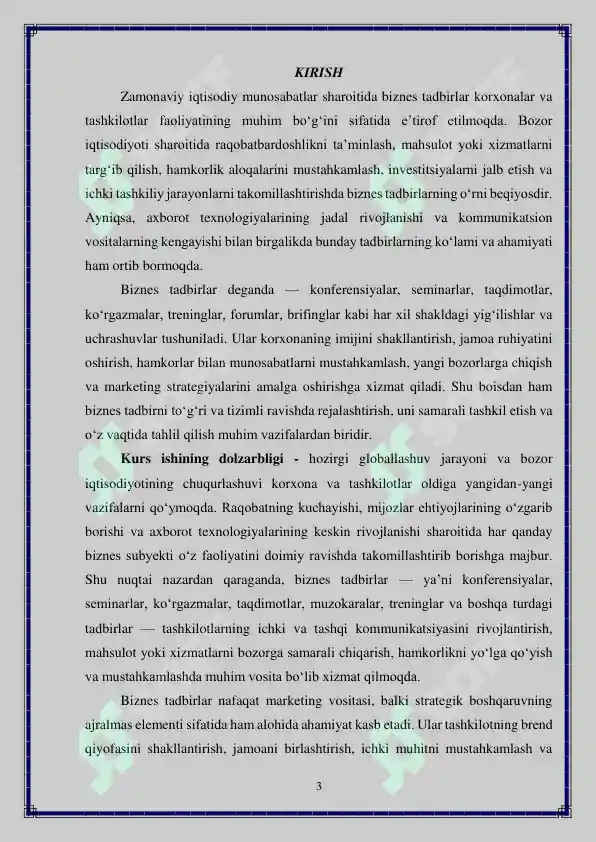 KIRISH

Zamonaviy iqtisodiy munosabatlar sharoitida biznes tadbirlar korxonalar va tashkilotlar faoliyatining muhim bo‘g‘ini sifatida e’tirof etilmoqda. Bozor iqtisodiyoti sharoitida raqobatbardoshlikni ta’minlash, mahsulot yoki xizmatlarni targ‘ib qilish, hamkorlik aloqalarini mustahkamlash, investitsiyalarni jalb etish va ichki tashkiliy jarayonlarni takomillashtirishda biznes tadbirlarning o‘rni beqiyosdir. Ayniqsa, axborot texnologiyalarining jadal rivojlanishi va kommunikatsion vositalarning kengayishi bilan birgalikda bunday tadbirlarning ko‘lami va ahamiyati ham ortib bormoqda.

Biznes tadbirlar deganda — konferensiyalar, seminarlar, taqdimotlar, ko‘rgazmalar, treninglar, forumlar, brifinglar kabi har xil shakldagi yig‘ilishlar va uchrashuvlar tushuniladi. Ular korxonaning imijini shakllantirish, jamoa ruhiyatini oshirish, hamkorlar bilan munosabatlarni mustahkamlash, yangi bozorlarga chiqish va marketing strategiyalarini amalga oshirishga xizmat qiladi. Shu boisdan ham biznes tadbirni to‘g‘ri va tizimli ravishda rejalashtirish, uni samarali tashkil etish va o‘z vaqtida tahlil qilish muhim vazifalardan biridir.

Kurs ishining dolzarbligi - hozirgi globallashuv jarayoni va bozor iqtisodiyotining chuqurlashuvi korxona va tashkilotlar oldiga yangidan-yangi vazifalarni qo‘ymoqda. Raqobatning kuchayishi, mijozlar ehtiyojlarining o‘zgarib borishi va axborot texnologiyalarining keskin rivojlanishi sharoitida har qanday biznes subyekti o‘z faoliyatini doimiy ravishda takomillashtirib borishga majbur. Shu nuqtai nazardan qaraganda, biznes tadbirlar — ya’ni konferensiyalar, seminarlar, ko‘rgazmalar, taqdimotlar, muzokaralar, treninglar va boshqa turdagi tadbirlar — tashkilotlarning ichki va tashqi kommunikatsiyasini rivojlantirish, mahsulot yoki xizmatlarni bozorga samarali chiqarish, hamkorlikni yo‘lga qo‘yish va mustahkamlashda muhim vosita bo‘lib xizmat qilmoqda.

Biznes tadbirlar nafaqat marketing vositasi, balki strategik boshqaruvning ajralmas elementi sifatida ham alohida ahamiyat kasb etadi. Ular tashkilotning brend qiyofasini shakllantirish, jamoani birlashtirish, ichki muhitni mustahkamlash va

3